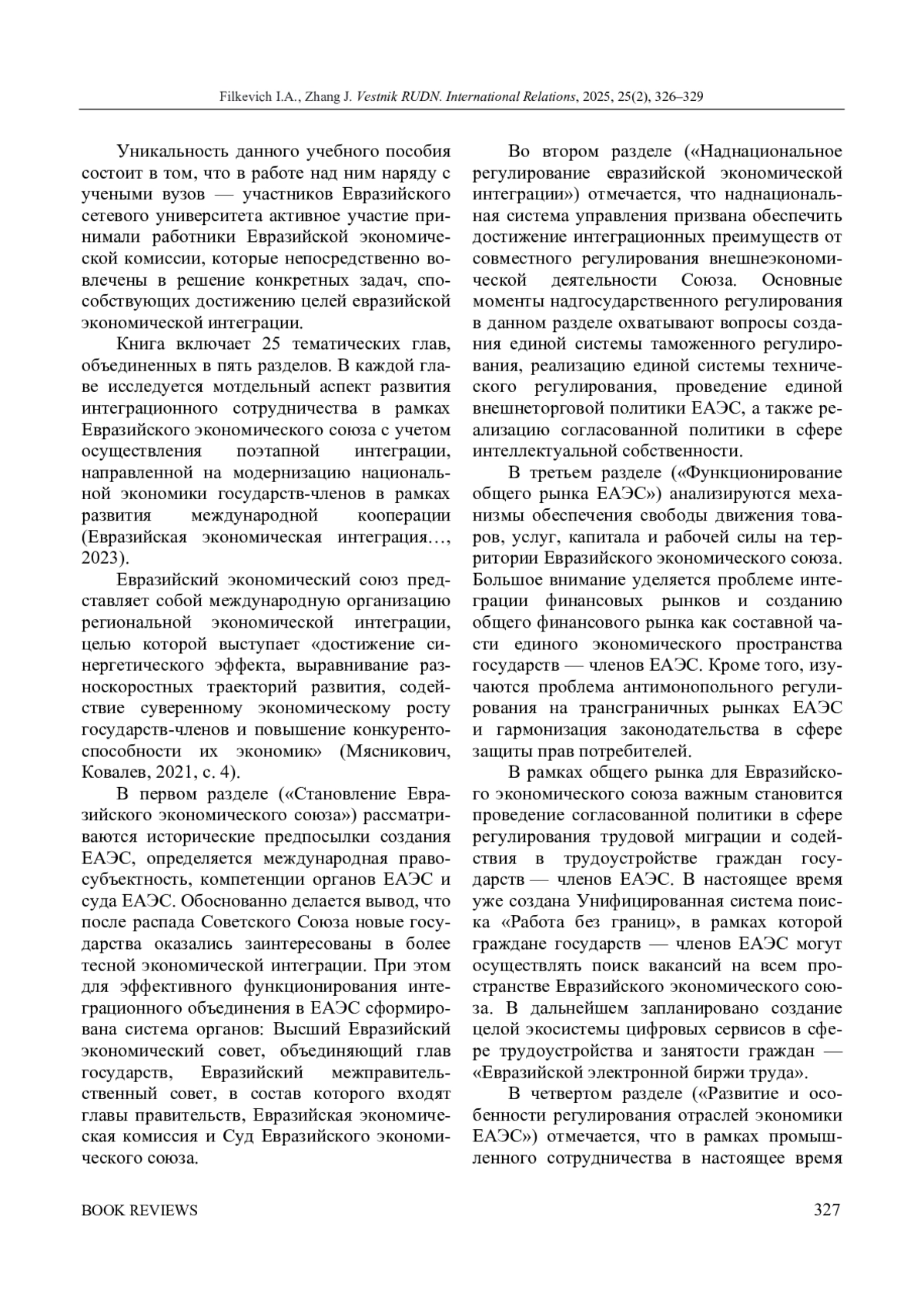 Filkevich I.A., Zhang J. Vestnik RUDN. International Relations, 2025, 25(2), 326–329

Уникальность данного учебного пособия состоит в том, что в работе над ним наряду с учеными вузов — участников Евразийского сетевого университета активное участие принимали работники Евразийской экономической комиссии, которые непосредственно вовлечены в решение конкретных задач, способствующих достижению целей евразийской экономической интеграции.

Книга включает 25 тематических глав, объединенных в пять разделов. В каждой главе исследуется мотдельный аспект развития интеграционного сотрудничества в рамках Евразийского экономического союза с учетом осуществления поэтапной интеграции, направленной на модернизацию национальной экономики государств-членов в рамках развития международной кооперации (Евразийская экономическая интеграция…, 2023).

Евразийский экономический союз представляет собой международную организацию региональной экономической интеграции, целью которой выступает «достижение синергетического эффекта, выравнивание разноскоростных траекторий развития, содействие суверенному экономическому росту государств-членов и повышение конкурентоспособности их экономик» (Мясникович, Ковалев, 2021, с. 4).

В первом разделе («Становление Евразийского экономического союза») рассматриваются исторические предпосылки создания ЕАЭС, определяется международная правосубъектность, компетенции органов ЕАЭС и суда ЕАЭС. Обоснованно делается вывод, что после распада Советского Союза новые государства оказались заинтересованы в более тесной экономической интеграции. При этом для эффективного функционирования интеграционного объединения в ЕАЭС сформирована система органов: Высший Евразийский экономический совет, объединяющий глав государств, Евразийский межправительственный совет, в состав которого входят главы правительств, Евразийская экономическая комиссия и Суд Евразийского экономического союза.

Во втором разделе («Наднациональное регулирование евразийской экономической интеграции») отмечается, что наднациональная система управления призвана обеспечить достижение интеграционных преимуществ от совместного регулирования внешнеэкономической деятельности Союза. Основные моменты надгосударственного регулирования в данном разделе охватывают вопросы создания единой системы таможенного регулирования, реализацию единой системы технического регулирования, проведение единой внешнеторговой политики ЕАЭС, а также реализацию согласованной политики в сфере интеллектуальной собственности.

В третьем разделе («Функционирование общего рынка ЕАЭС») анализируются механизмы обеспечения свободы движения товаров, услуг, капитала и рабочей силы на территории Евразийского экономического союза. Большое внимание уделяется проблеме интеграции финансовых рынков и созданию общего финансового рынка как составной части единого экономического пространства государств — членов ЕАЭС. Кроме того, изучаются проблема антимонопольного регулирования на трансграничных рынках ЕАЭС и гармонизация законодательства в сфере защиты прав потребителей.

В рамках общего рынка для Евразийского экономического союза важным становится проведение согласованной политики в сфере регулирования трудовой миграции и содействия в трудоустройстве граждан государств — членов ЕАЭС. В настоящее время уже создана Унифицированная система поиска «Работа без границ», в рамках которой граждане государств — членов ЕАЭС могут осуществлять поиск вакансий на всем пространстве Евразийского экономического союза. В дальнейшем запланировано создание целой экосистемы цифровых сервисов в сфере трудоустройства и занятости граждан — «Евразийской электронной биржи труда».

В четвертом разделе («Развитие и особенности регулирования отраслей экономики ЕАЭС») отмечается, что в рамках промышленного сотрудничества в настоящее время

BOOK REVIEWS 327